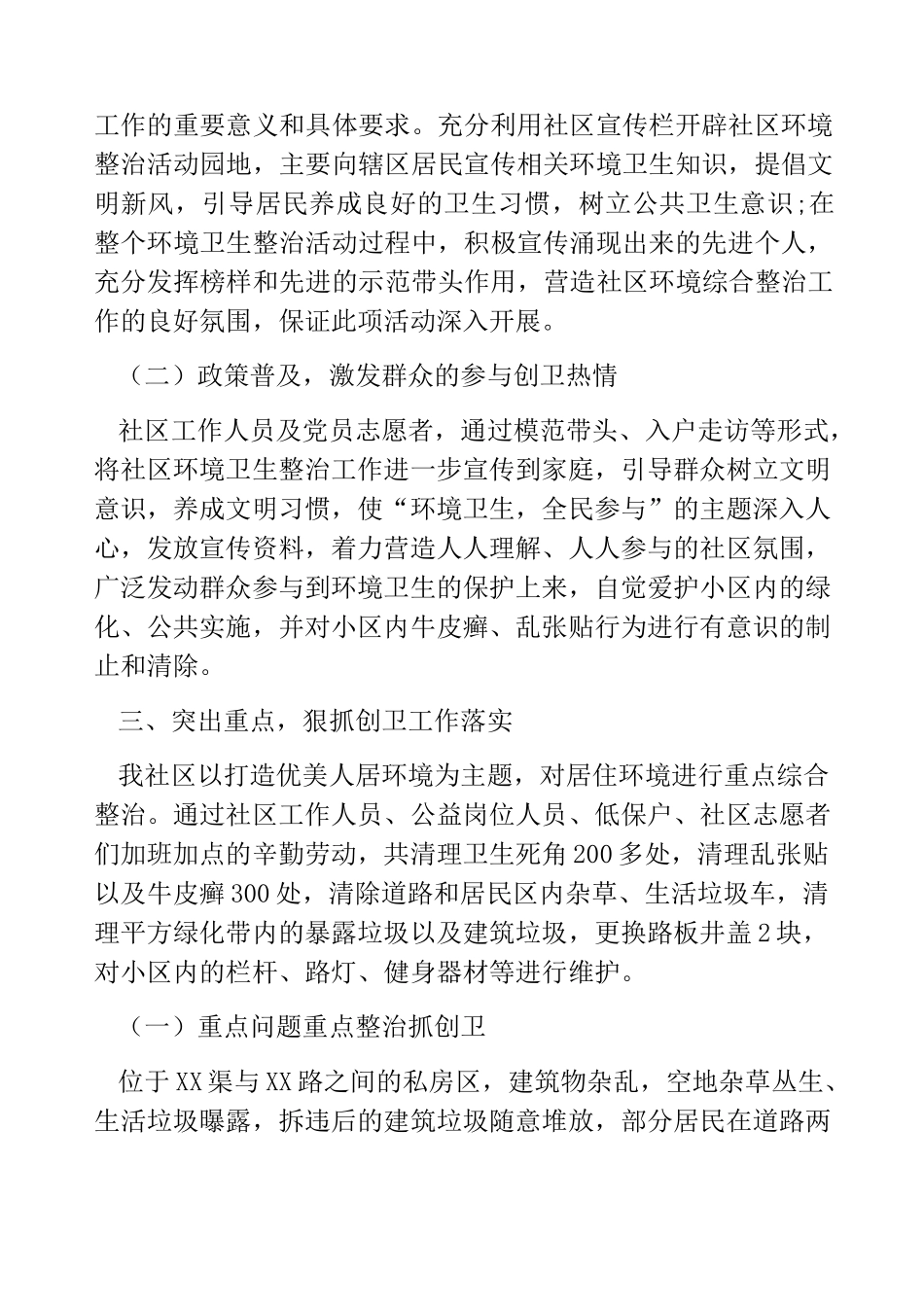 工作的重要意义和具体要求。充分利用社区宣传栏开辟社区环境整治活动园地，主要向辖区居民宣传相关环境卫生知识，提倡文明新风，引导居民养成良好的卫生习惯，树立公共卫生意识;在整个环境卫生整治活动过程中，积极宣传涌现出来的先进个人，充分发挥榜样和先进的示范带头作用，营造社区环境综合整治工作的良好氛围，保证此项活动深入开展。

（二）政策普及，激发群众的参与创卫热情

社区工作人员及党员志愿者，通过模范带头、入户走访等形式，将社区环境卫生整治工作进一步宣传到家庭，引导群众树立文明意识，养成文明习惯，使“环境卫生，全民参与”的主题深入人心，发放宣传资料，着力营造人人理解、人人参与的社区氛围，广泛发动群众参与到环境卫生的保护上来，自觉爱护小区内的绿化、公共实施，并对小区内牛皮癣、乱张贴行为进行有意识的制止和清除。

三、突出重点，狠抓创卫工作落实

我社区以打造优美人居环境为主题，对居住环境进行重点综合整治。通过社区工作人员、公益岗位人员、低保户、社区志愿者们加班加点的辛勤劳动，共清理卫生死角200多处，清理乱张贴以及牛皮癣300处，清除道路和居民区内杂草、生活垃圾车，清理平方绿化带内的暴露垃圾以及建筑垃圾，更换路板井盖2块，对小区内的栏杆、路灯、健身器材等进行维护。

（一）重点问题重点整治抓创卫

位于XX渠与XX路之间的私房区，建筑物杂乱，空地杂草丛生、生活垃圾曝露，拆违后的建筑垃圾随意堆放，部分居民在道路两